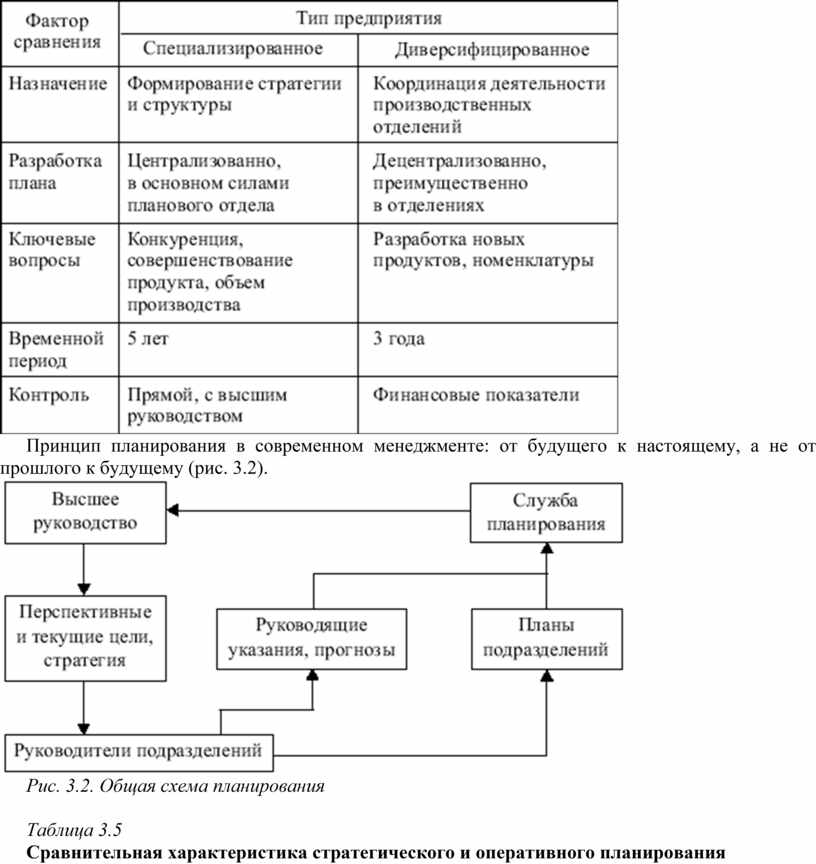 | Фактор сравнения | Тип предприятия | |
|---|---|---|
| | Специализированное | Диверсифицированное |
| Назначение | Формирование стратегии и структуры | Координация деятельности производственных отделений |
| Разработка плана | Централизованно, в основном силами планового отдела | Децентрализованно, преимущественно в отделениях |
| Ключевые вопросы | Конкуренция, совершенствование продукта, объем производства | Разработка новых продуктов, номенклатуры |
| Временной период | 5 лет | 3 года |
| Контроль | Прямой, с высшим руководством | Финансовые показатели |

Принцип планирования в современном менеджменте: от будущего к настоящему, а не от прошлого к будущему (рис. 3.2).

Высшее руководство

Служба планирования

Перспективные и текущие цели, стратегия

Руководящие указания, прогнозы

Планы подразделений

Руководители подразделений

Рис. 3.2. Общая схема планирования

Таблица 3.5

Сравнительная характеристика стратегического и оперативного планирования